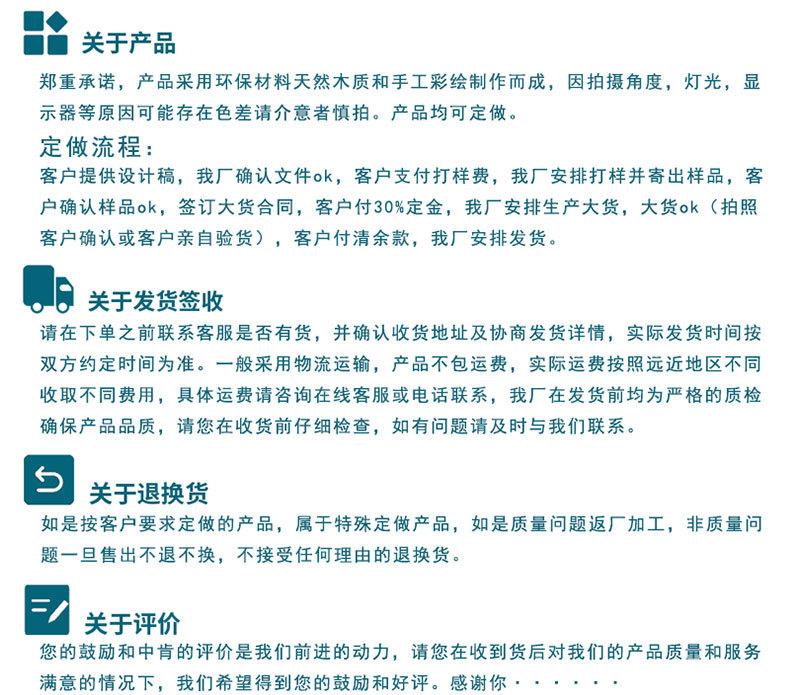 关于产品

郑重承诺，产品采用环保材料天然木质和手工彩绘制作而成，因拍摄角度，灯光，显示器等原因可能存在色差请介意者慎拍。产品均可定做。

定做流程：

客户提供设计稿，我厂确认文件ok，客户支付打样费，我厂安排打样并寄出样品，客户确认样品ok，签订大货合同，客户付30%定金，我厂安排生产大货，大货ok（拍照客户确认或客户亲自验货），客户付清余款，我厂安排发货。

关于发货签收

请在下单之前联系客服是否有货，并确认收货地址及协商发货详情，实际发货时间按双方约定时间为准。一般采用物流运输，产品不包运费，实际运费按照远近地区不同收取不同费用，具体运费请咨询在线客服或电话联系，我厂在发货前均为严格的质检确保产品品质，请您在收货前仔细检查，如有问题请及时与我们联系。

关于退换货

如是按客户要求定做的产品，属于特殊定做产品，如是质量问题返厂加工，非质量问题一旦售出不退不换，不接受任何理由的退换货。

关于评价

您的鼓励和中肯的评价是我们前进的动力，请您在收到货后对我们的产品质量和服务满意的情况下，我们希望得到您的鼓励和好评。感谢你······